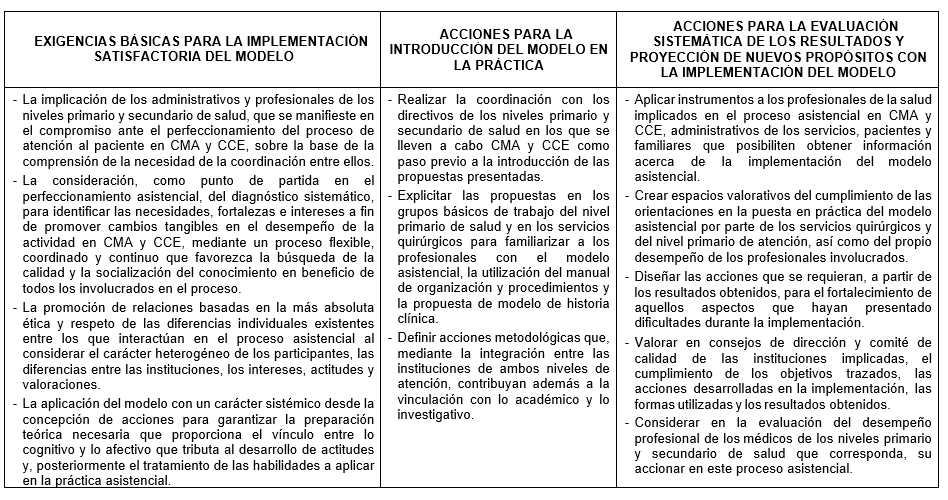 | EXIGENCIAS BÁSICAS PARA LA IMPLEMENTACIÓN SATISFACTORIA DEL MODELO | ACCIONES PARA LA INTRODUCCIÓN DEL MODELO EN LA PRÁCTICA | ACCIONES PARA LA EVALUACIÓN SISTEMÁTICA DE LOS RESULTADOS Y PROYECCIÓN DE NUEVOS PROPÓSITOS CON LA IMPLEMENTACIÓN DEL MODELO |
|---|---|---|
| - La implicación de los administrativos y profesionales de los niveles primario y secundario de salud, que se manifieste en el compromiso ante el perfeccionamiento del proceso de atención al paciente en CMA y CCE, sobre la base de la comprensión de la necesidad de la coordinación entre ellos. - La consideración, como punto de partida en el perfeccionamiento asistencial, del diagnóstico sistemático, para identificar las necesidades, fortalezas e intereses a fin de promover cambios tangibles en el desempeño de la actividad en CMA y CCE, mediante un proceso flexible, coordinado y continuo que favorezca la búsqueda de la calidad y la socialización del conocimiento en beneficio de todos los involucrados en el proceso. - La promoción de relaciones basadas en la más absoluta ética y respeto de las diferencias individuales existentes entre los que interactúan en el proceso asistencial al considerar el carácter heterogéneo de los participantes, las diferencias entre las instituciones, los intereses, actitudes y valoraciones. - La aplicación del modelo con un carácter sistémico desde la concepción de acciones para garantizar la preparación teórica necesaria que proporciona el vínculo entre lo cognitivo y lo afectivo que tributa al desarrollo de actitudes y, posteriormente el tratamiento de las habilidades a aplicar en la práctica asistencial. | - Realizar la coordinación con los directivos de los niveles primario y secundario de salud en los que se lleven a cabo CMA y CCE como paso previo a la introducción de las propuestas presentadas. - Explicitar las propuestas en los grupos básicos de trabajo del nivel primario de salud y en los servicios quirúrgicos para familiarizar a los profesionales con el modelo asistencial, la utilización del manual de organización y procedimientos y la propuesta de modelo de historia clínica. - Definir acciones metodológicas que, mediante la integración entre las instituciones de ambos niveles de atención, contribuyan además a la vinculación con lo académico y lo investigativo. | - Aplicar instrumentos a los profesionales de la salud implicados en el proceso asistencial en CMA y CCE, administrativos de los servicios, pacientes y familiares que posibiliten obtener información acerca de la implementación del modelo asistencial. - Crear espacios valorativos del cumplimiento de las orientaciones en la puesta en práctica del modelo asistencial por parte de los servicios quirúrgicos y del nivel primario de atención, así como del propio desempeño de los profesionales involucrados. - Diseñar las acciones que se requieran, a partir de los resultados obtenidos, para el fortalecimiento de aquellos aspectos que hayan presentado dificultades durante la implementación. - Valorar en consejos de dirección y comité de calidad de las instituciones implicadas, el cumplimiento de los objetivos trazados, las acciones desarrolladas en la implementación, las formas utilizadas y los resultados obtenidos. - Considerar en la evaluación del desempeño profesional de los médicos de los niveles primario y secundario de salud que corresponda, su accionar en este proceso asistencial. |